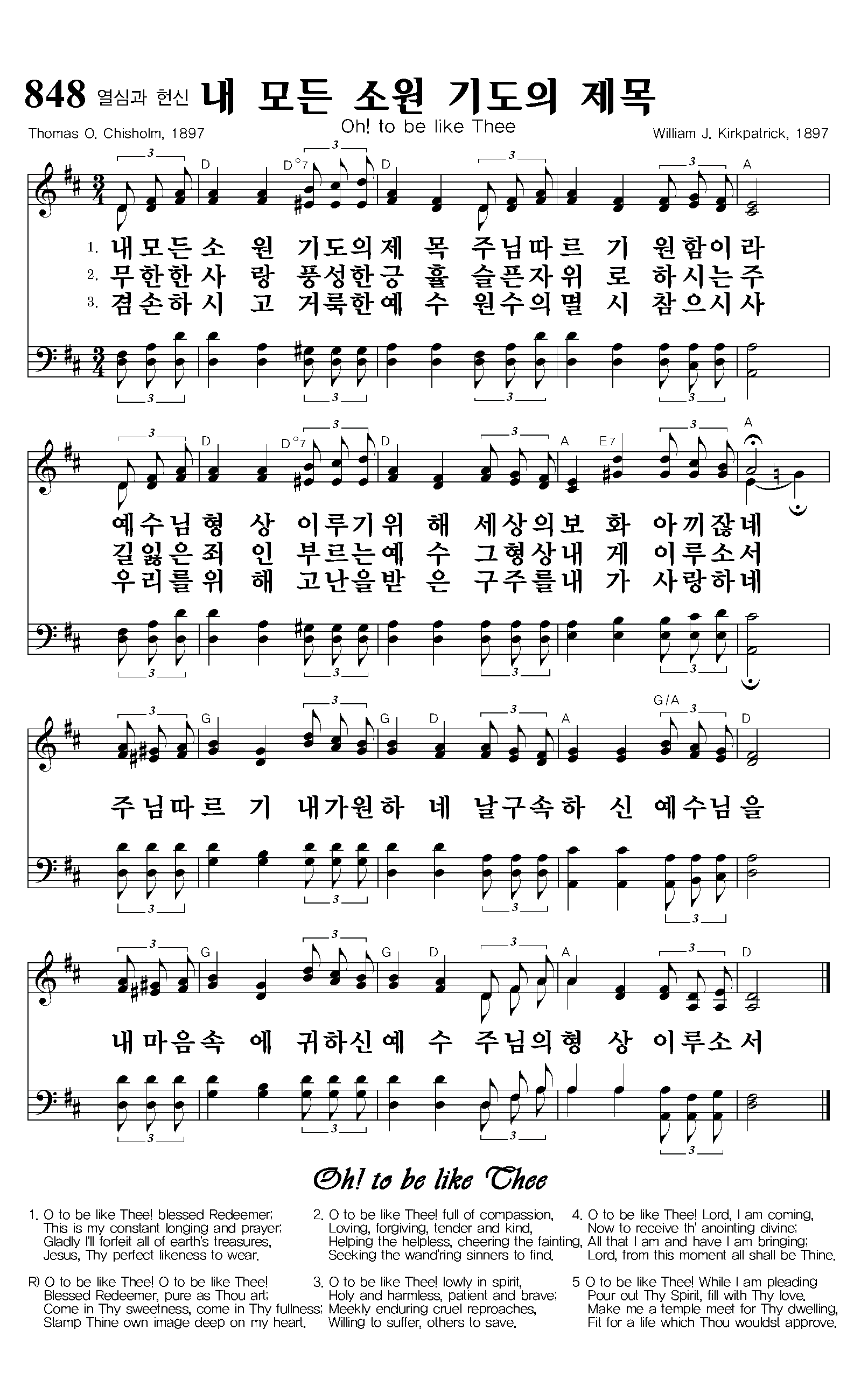 848 열심과 헌신 내 모든 소원 기도의 제목

Oh! to be like Thee

Thomas O. Chisholm, 1897

William J. Kirkpatrick, 1897

D D°7 D A

1. 내모든소 원 기도의제 목 주님따르 기 원함이라
2. 무한한사 랑 풍성한긍 휼 슬픈자위 로 하시는주
3. 겸손하시 고 거룩한예 수 원수의멸 시 참으시사

D D°7 D A E7 A

예수님형 상 이루기위 해 세상의보 화 아끼잖네
길잃은죄 인 부르는예 수 그형상내 게 이루소서
우리를위 해 고난을받 은 구주를내 가 사랑하네

G G D A G/A D

주님따르 기 내가원하 네 날구속하 신 예수님을

G G D A D

내마음속 에 귀하신예 수 주님의형 상 이루소서

Oh! to be like Thee

1. O to be like Thee! blessed Redeemer;
This is my constant longing and prayer;
Gladly I'll forfeit all of earth's treasures,
Jesus, Thy perfect likeness to wear.

R) O to be like Thee! O to be like Thee!
Blessed Redeemer, pure as Thou art;
Come in Thy sweetness, come in Thy fullness;
Stamp Thine own image deep on my heart.

2. O to be like Thee! full of compassion,
Loving, forgiving, tender and kind,
Helping the helpless, cheering the fainting,
Seeking the wand'ring sinners to find.

3. O to be like Thee! lowly in spirit,
Holy and harmless, patient and brave;
Meekly enduring cruel reproaches,
Willing to suffer, others to save.

4. O to be like Thee! Lord, I am coming,
Now to receive th' anointing divine;
All that I am and have I am bringing;
Lord, from this moment all shall be Thine.

5 O to be like Thee! While I am pleading
Pour out Thy Spirit, fill with Thy love.
Make me a temple meet for Thy dwelling,
Fit for a life which Thou wouldst approve.